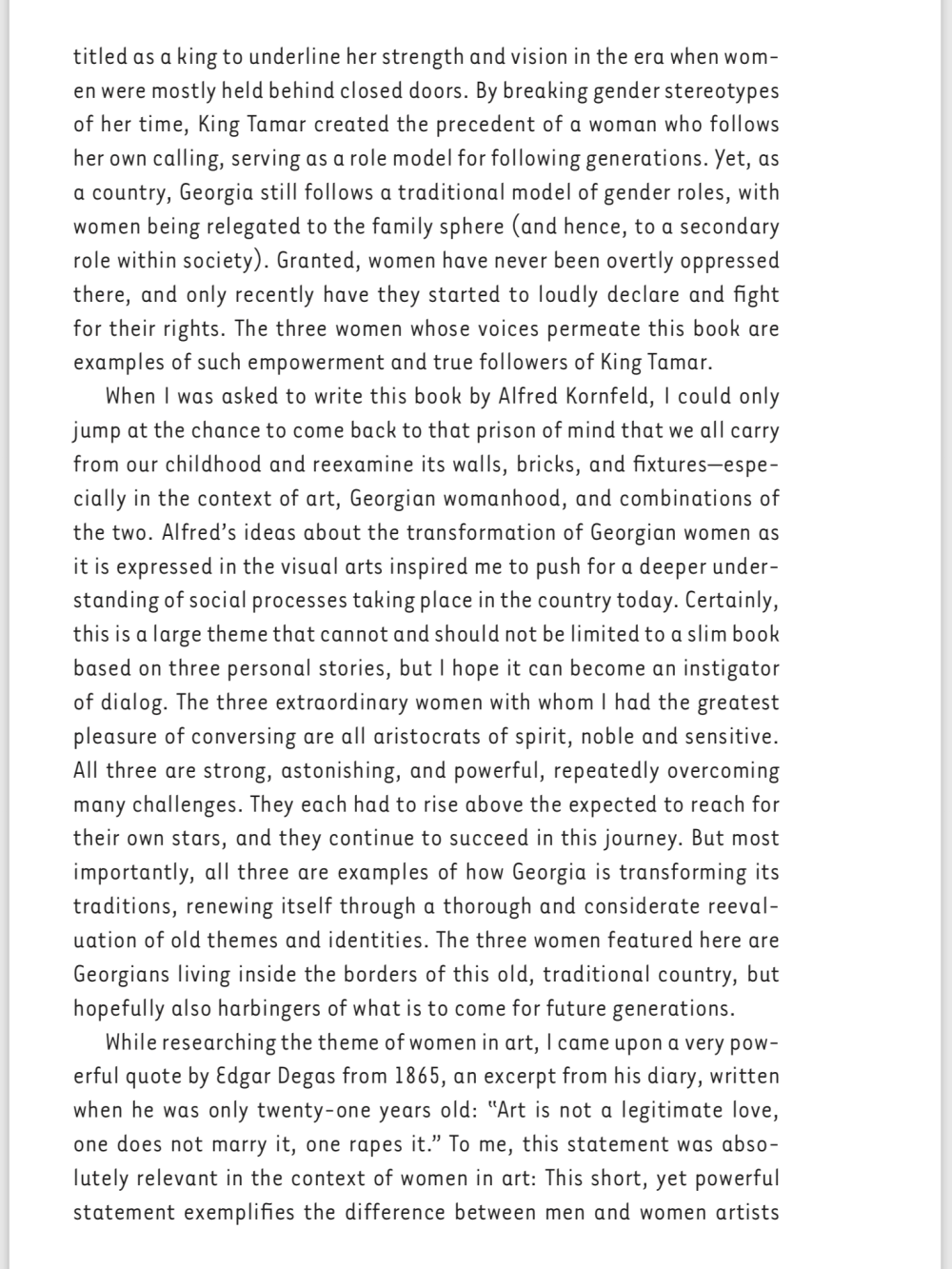 titled as a king to underline her strength and vision in the era when women were mostly held behind closed doors. By breaking gender stereotypes of her time, King Tamar created the precedent of a woman who follows her own calling, serving as a role model for following generations. Yet, as a country, Georgia still follows a traditional model of gender roles, with women being relegated to the family sphere (and hence, to a secondary role within society). Granted, women have never been overtly oppressed there, and only recently have they started to loudly declare and fight for their rights. The three women whose voices permeate this book are examples of such empowerment and true followers of King Tamar.

When I was asked to write this book by Alfred Kornfeld, I could only jump at the chance to come back to that prison of mind that we all carry from our childhood and reexamine its walls, bricks, and fixtures—especially in the context of art, Georgian womanhood, and combinations of the two. Alfred's ideas about the transformation of Georgian women as it is expressed in the visual arts inspired me to push for a deeper understanding of social processes taking place in the country today. Certainly, this is a large theme that cannot and should not be limited to a slim book based on three personal stories, but I hope it can become an instigator of dialog. The three extraordinary women with whom I had the greatest pleasure of conversing are all aristocrats of spirit, noble and sensitive. All three are strong, astonishing, and powerful, repeatedly overcoming many challenges. They each had to rise above the expected to reach for their own stars, and they continue to succeed in this journey. But most importantly, all three are examples of how Georgia is transforming its traditions, renewing itself through a thorough and considerate reevaluation of old themes and identities. The three women featured here are Georgians living inside the borders of this old, traditional country, but hopefully also harbingers of what is to come for future generations.

While researching the theme of women in art, I came upon a very powerful quote by Edgar Degas from 1865, an excerpt from his diary, written when he was only twenty-one years old: "Art is not a legitimate love, one does not marry it, one rapes it." To me, this statement was absolutely relevant in the context of women in art: This short, yet powerful statement exemplifies the difference between men and women artists